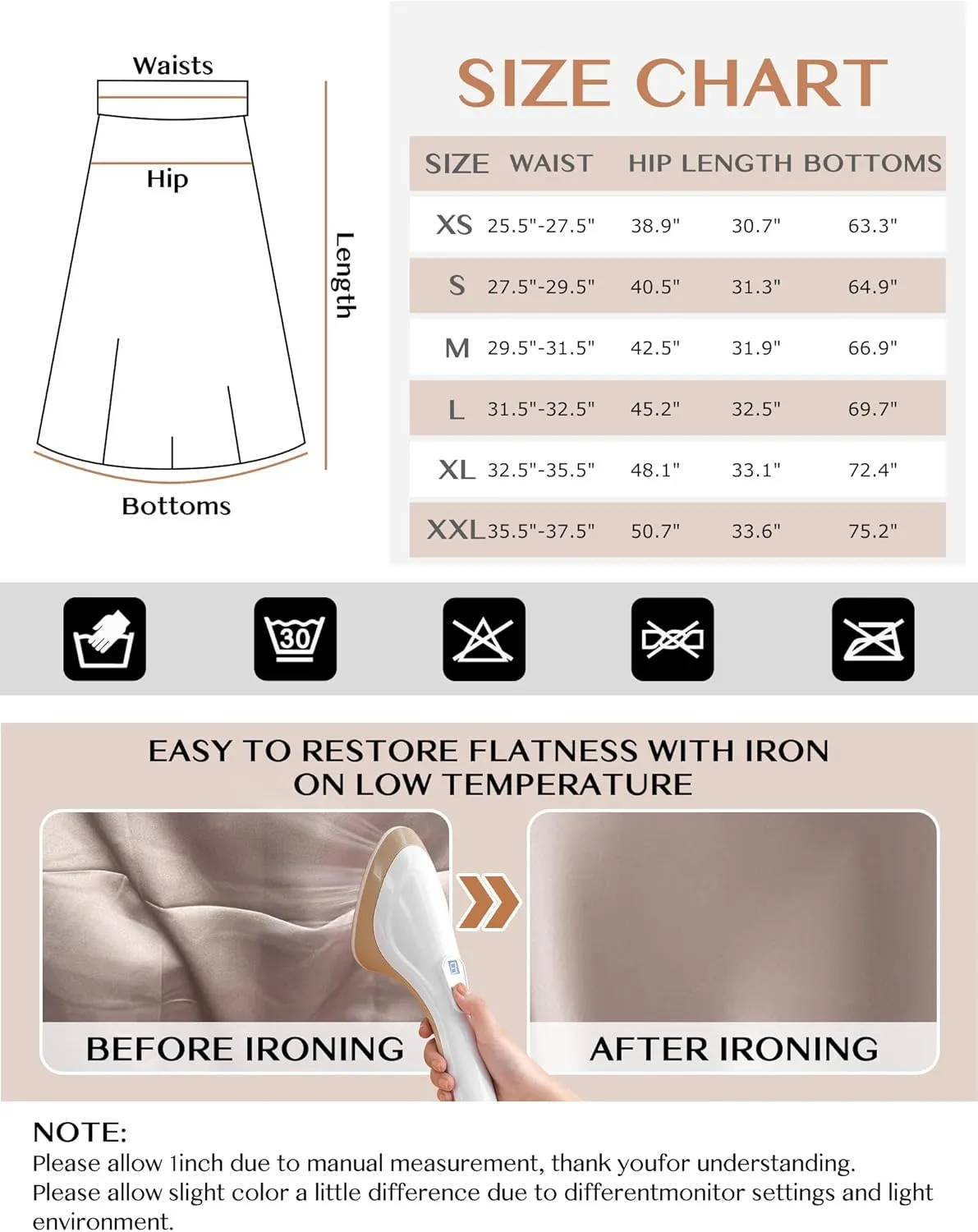 Waists

Hip

Length

Bottoms

SIZE CHART

| SIZE | WAIST | HIP | LENGTH | BOTTOMS |
|---|---|---|---|---|
| XS | 25.5"-27.5" | 38.9" | 30.7" | 63.3" |
| S | 27.5"-29.5" | 40.5" | 31.3" | 64.9" |
| M | 29.5"-31.5" | 42.5" | 31.9" | 66.9" |
| L | 31.5"-32.5" | 45.2" | 32.5" | 69.7" |
| XL | 32.5"-35.5" | 48.1" | 33.1" | 72.4" |
| XXL | 35.5"-37.5" | 50.7" | 33.6" | 75.2" |

30

EASY TO RESTORE FLATNESS WITH IRON ON LOW TEMPERATURE

BEFORE IRONING

AFTER IRONING

NOTE:
Please allow 1inch due to manual measurement, thank youfor understanding.
Please allow slight color a little difference due to differentmonitor settings and light environment.